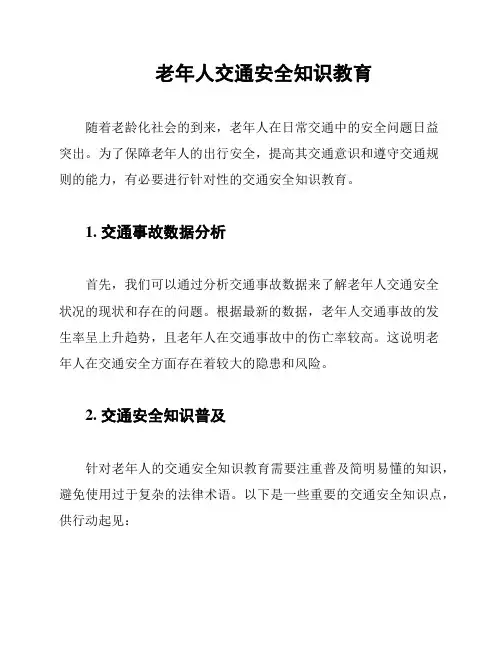 老年人交通安全知识教育

随着老龄化社会的到来，老年人在日常交通中的安全问题日益突出。为了保障老年人的出行安全，提高其交通意识和遵守交通规则的能力，有必要进行针对性的交通安全知识教育。

1. 交通事故数据分析

首先，我们可以通过分析交通事故数据来了解老年人交通安全状况的现状和存在的问题。根据最新的数据，老年人交通事故的发生率呈上升趋势，且老年人在交通事故中的伤亡率较高。这说明老年人在交通安全方面存在着较大的隐患和风险。

2. 交通安全知识普及

针对老年人的交通安全知识教育需要注重普及简明易懂的知识，避免使用过于复杂的法律术语。以下是一些重要的交通安全知识点，供行动起见：